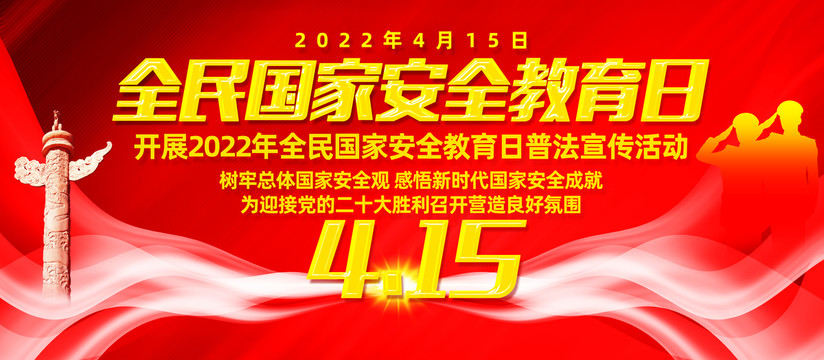 2022年4月15日

全民国家安全教育日

开展2022年全民国家安全教育日普法宣传活动

树牢总体国家安全观 感悟新时代国家安全成就
为迎接党的二十大胜利召开营造良好氛围

4.15